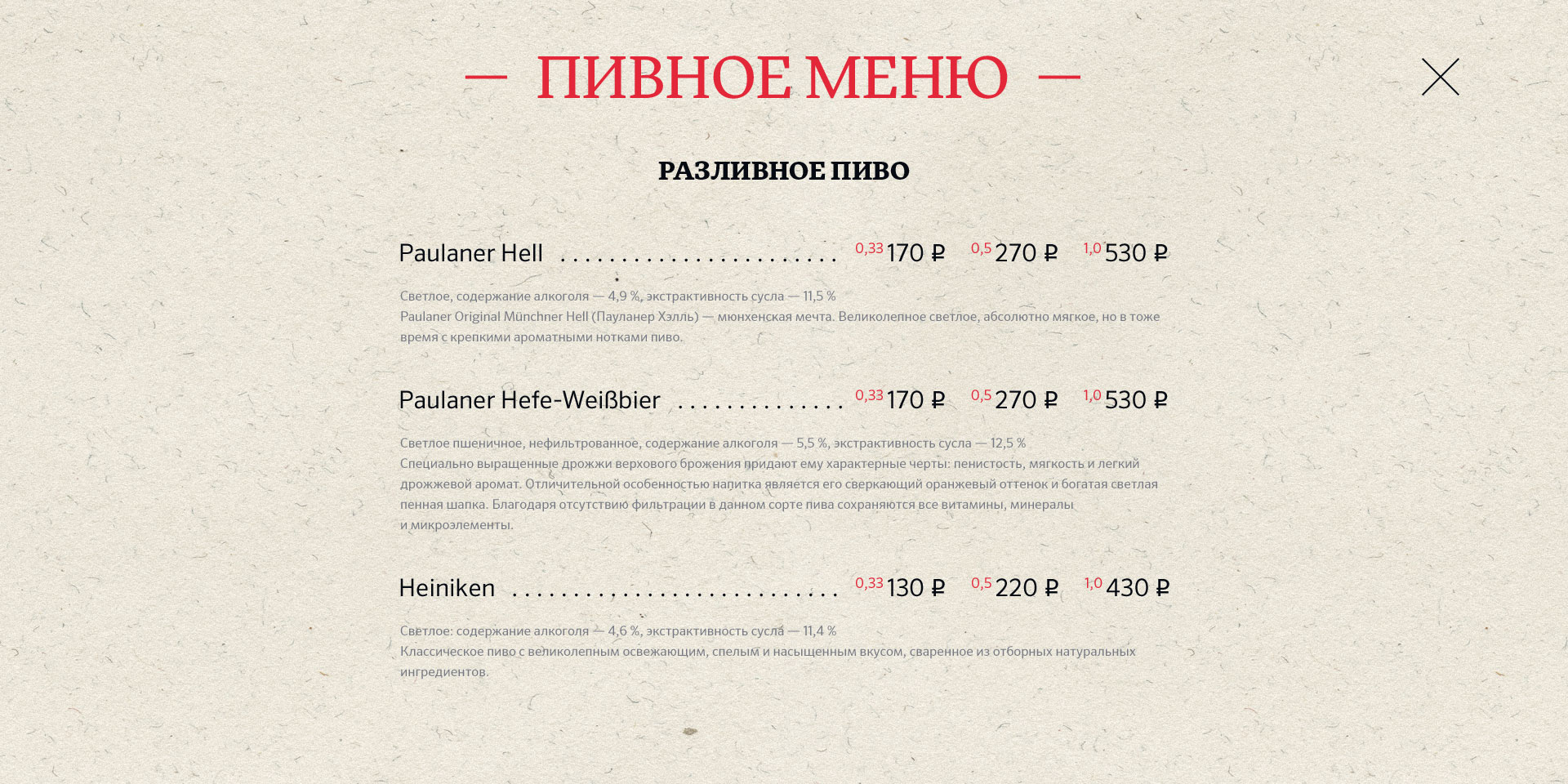 — ПИВНОЕ МЕНЮ —

РАЗЛИВНОЕ ПИВО

Paulaner Hell 0,33 170 ₽ 0,5 270 ₽ 1,0 530 ₽

Светлое, содержание алкоголя — 4,9 %, экстрактивность сусла — 11,5 %
Paulaner Original Münchner Hell (Пауланер Хэлль) — мюнхенская мечта. Великолепное светлое, абсолютно мягкое, но в тоже время с крепкими ароматными нотками пиво.

Paulaner Hefe-Weißbier 0,33 170 ₽ 0,5 270 ₽ 1,0 530 ₽

Светлое пшеничное, нефильтрованное, содержание алкоголя — 5,5 %, экстрактивность сусла — 12,5 %
Специально выращенные дрожжи верхового брожения придают ему характерные черты: пенистость, мягкость и легкий дрожжевой аромат. Отличительной особенностью напитка является его сверкающий оранжевый оттенок и богатая светлая пенная шапка. Благодаря отсутствию фильтрации в данном сорте пива сохраняются все витамины, минералы и микроэлементы.

Heiniken 0,33 130 ₽ 0,5 220 ₽ 1,0 430 ₽

Светлое: содержание алкоголя — 4,6 %, экстрактивность сусла — 11,4 %
Классическое пиво с великолепным освежающим, спелым и насыщенным вкусом, сваренное из отборных натуральных ингредиентов.